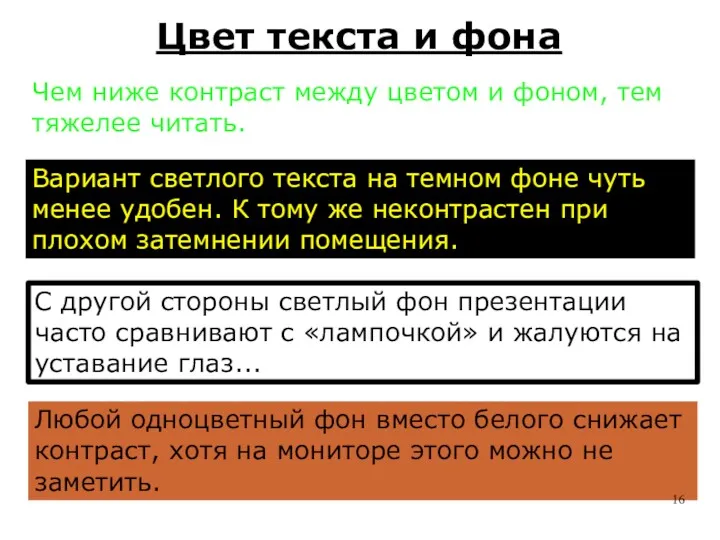 Цвет текста и фона

Чем ниже контраст между цветом и фоном, тем тяжелее читать.

Вариант светлого текста на темном фоне чуть менее удобен. К тому же неконтрастен при плохом затемнении помещения.

С другой стороны светлый фон презентации часто сравнивают с «лампочкой» и жалуются на уставание глаз...

Любой одноцветный фон вместо белого снижает контраст, хотя на мониторе этого можно не заметить.

16